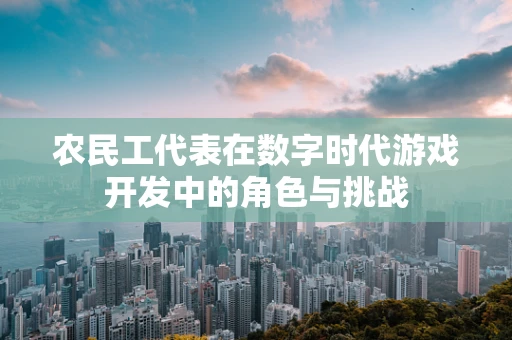 农民工代表在数字时代游戏开发中的角色与挑战